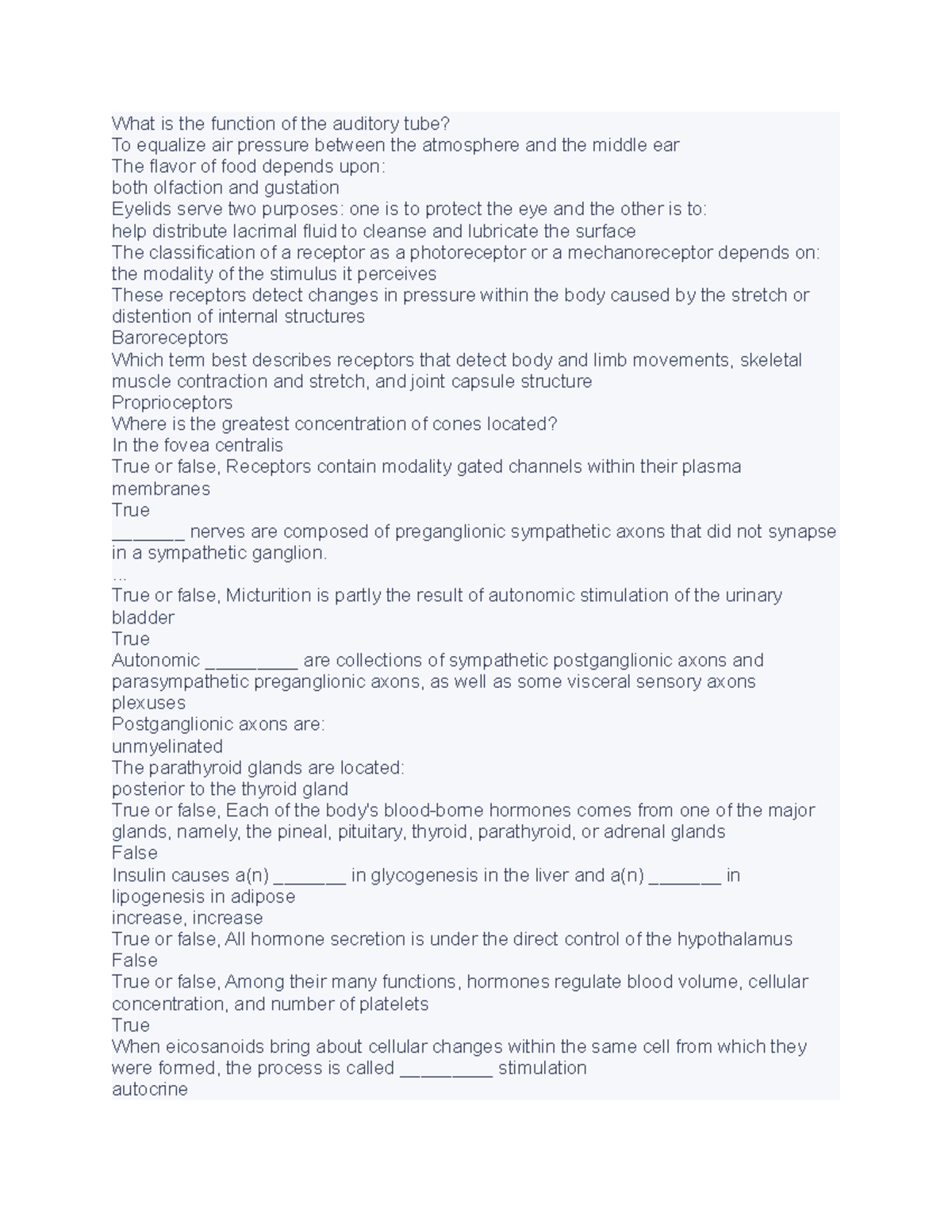 What is the function of the auditory tube?
To equalize air pressure between the atmosphere and the middle ear
The flavor of food depends upon:
both olfaction and gustation
Eyelids serve two purposes: one is to protect the eye and the other is to:
help distribute lacrimal fluid to cleanse and lubricate the surface
The classification of a receptor as a photoreceptor or a mechanoreceptor depends on:
the modality of the stimulus it perceives
These receptors detect changes in pressure within the body caused by the stretch or distention of internal structures
Baroreceptors
Which term best describes receptors that detect body and limb movements, skeletal muscle contraction and stretch, and joint capsule structure
Proprioceptors
Where is the greatest concentration of cones located?
In the fovea centralis
True or false, Receptors contain modality gated channels within their plasma membranes
True
_______ nerves are composed of preganglionic sympathetic axons that did not synapse in a sympathetic ganglion.
...
True or false, Micturition is partly the result of autonomic stimulation of the urinary bladder
True
Autonomic _________ are collections of sympathetic postganglionic axons and parasympathetic preganglionic axons, as well as some visceral sensory axons
plexuses
Postganglionic axons are:
unmyelinated
The parathyroid glands are located:
posterior to the thyroid gland
True or false, Each of the body's blood-borne hormones comes from one of the major glands, namely, the pineal, pituitary, thyroid, parathyroid, or adrenal glands
False
Insulin causes a(n) _______ in glycogenesis in the liver and a(n) _______ in lipogenesis in adipose
increase, increase
True or false, All hormone secretion is under the direct control of the hypothalamus
False
True or false, Among their many functions, hormones regulate blood volume, cellular concentration, and number of platelets
True
When eicosanoids bring about cellular changes within the same cell from which they were formed, the process is called _________ stimulation
autocrine